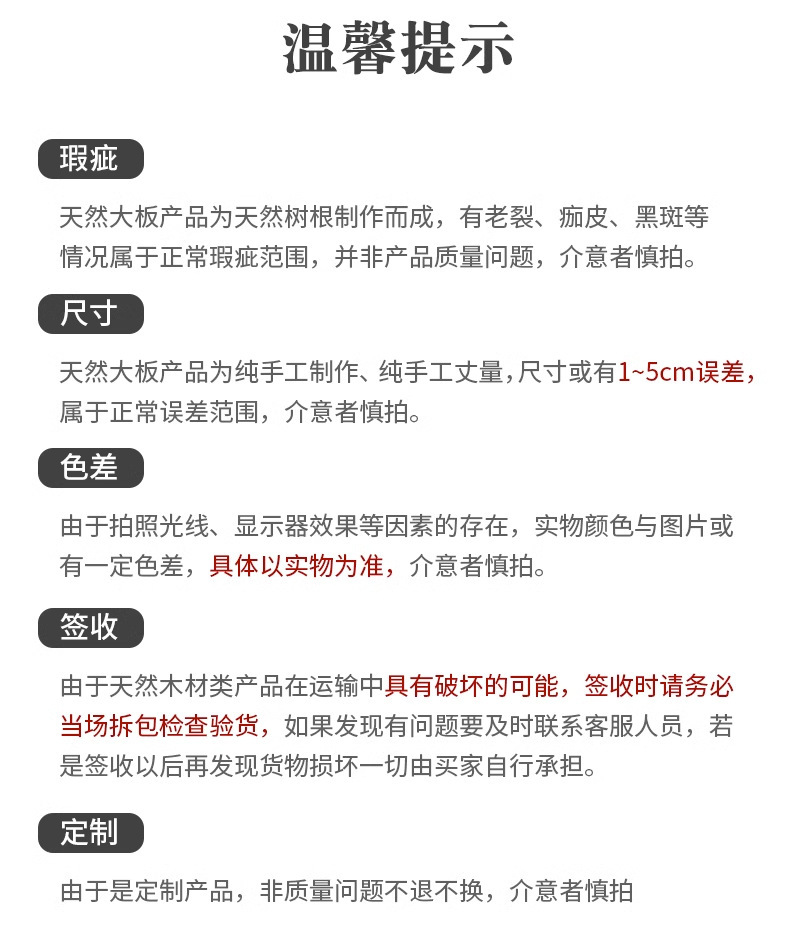 温馨提示

瑕疵

天然大板产品为天然树根制作而成，有老裂、痂皮、黑斑等情况属于正常瑕疵范围，并非产品质量问题，介意者慎拍。

尺寸

天然大板产品为纯手工制作、纯手工丈量，尺寸或有1~5cm误差，属于正常误差范围，介意者慎拍。

色差

由于拍照光线、显示器效果等因素的存在，实物颜色与图片或有一定色差，具体以实物为准，介意者慎拍。

签收

由于天然木材类产品在运输中具有破坏的可能，签收时请务必当场拆包检查验货，如果发现有问题要及时联系客服人员，若是签收以后再发现货物损坏一切由买家自行承担。

定制

由于是定制产品，非质量问题不退不换，介意者慎拍